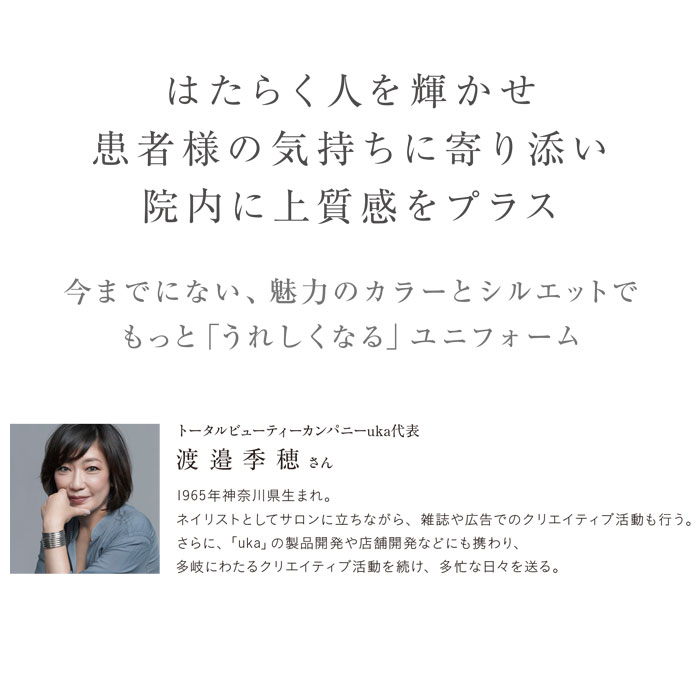 はたらく人を輝かせ
患者様の気持ちに寄り添い
院内に上質感をプラス

今までにない、魅力のカラーとシルエットで
もっと「うれしくなる」ユニフォーム

トータルビューティーカンパニーuka代表
渡邉季穂 さん

1965年神奈川県生まれ。
ネイリストとしてサロンに立ちながら、雑誌や広告でのクリエイティブ活動も行う。
さらに、「uka」の製品開発や店舗開発などにも携わり、
多岐にわたるクリエイティブ活動を続け、多忙な日々を送る。